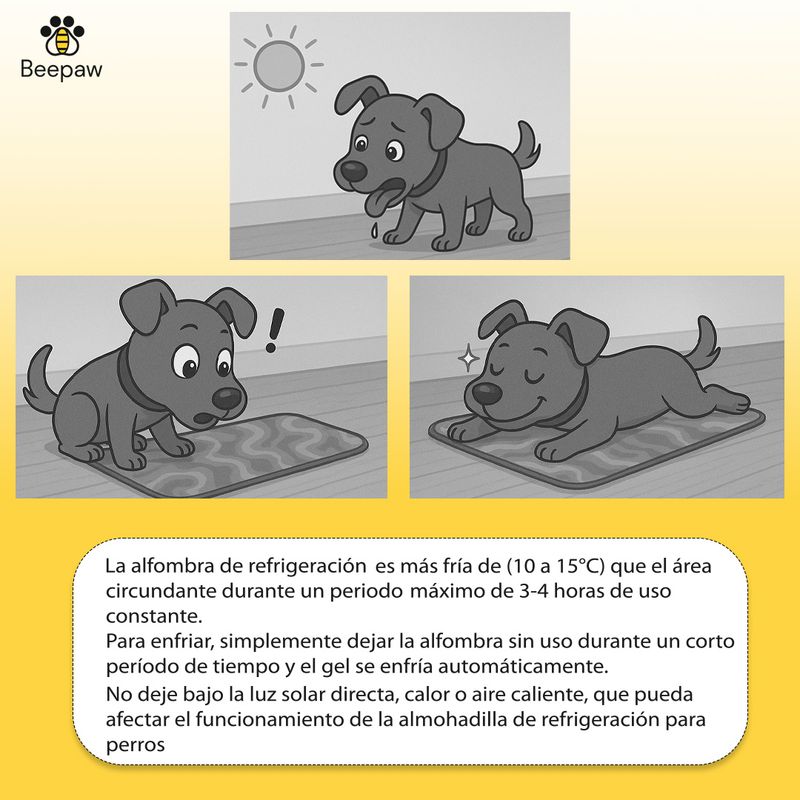 Beepaw

!

La alfombra de refrigeración es más fría de (10 a 15°C) que el área circundante durante un periodo máximo de 3-4 horas de uso constante.

Para enfriar, simplemente dejar la alfombra sin uso durante un corto período de tiempo y el gel se enfría automáticamente.

No deje bajo la luz solar directa, calor o aire caliente, que pueda afectar el funcionamiento de la almohadilla de refrigeración para perros